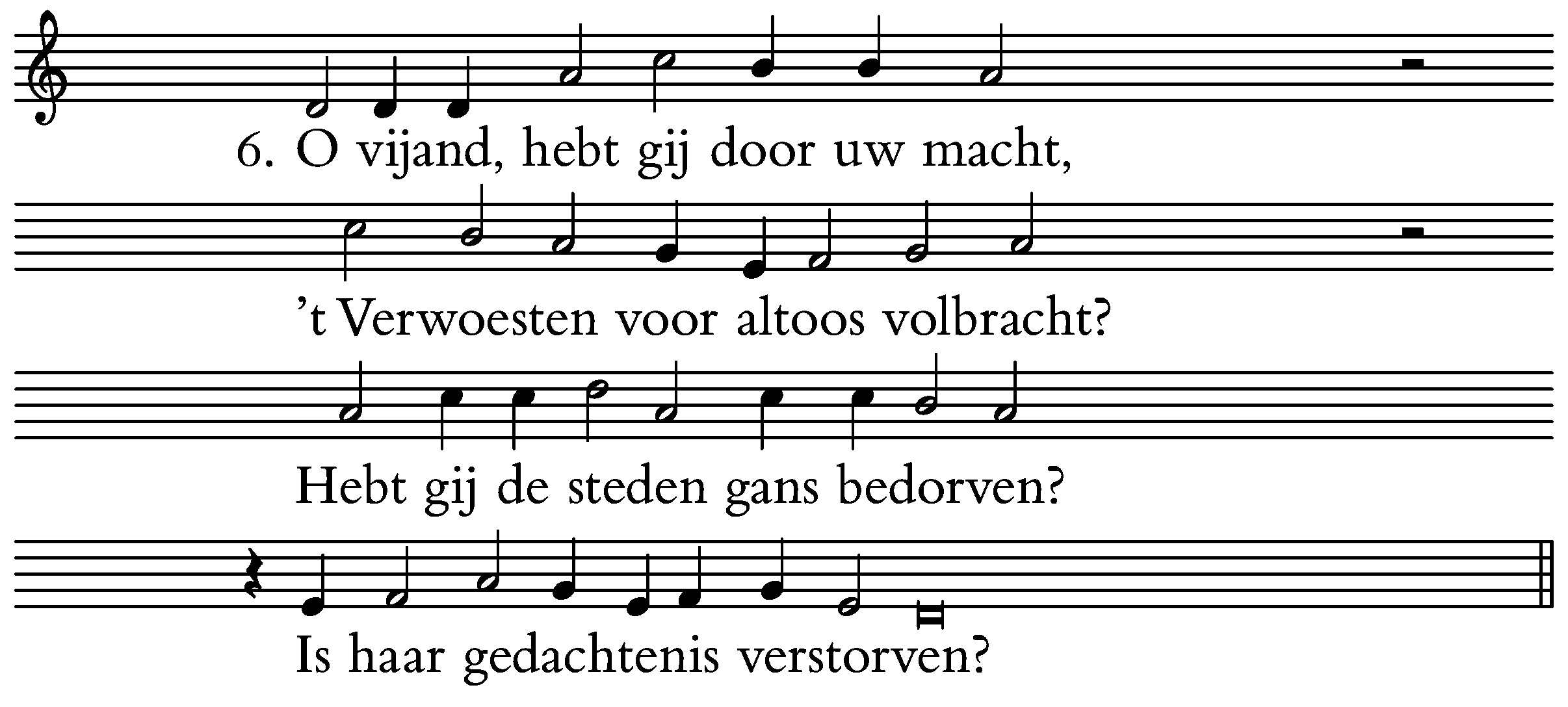 6. O vijand, hebt gij door uw macht,

't Verwoesten voor altoos volbracht?

Hebt gij de steden gans bedorven?

Is haar gedachtenis verstorven?